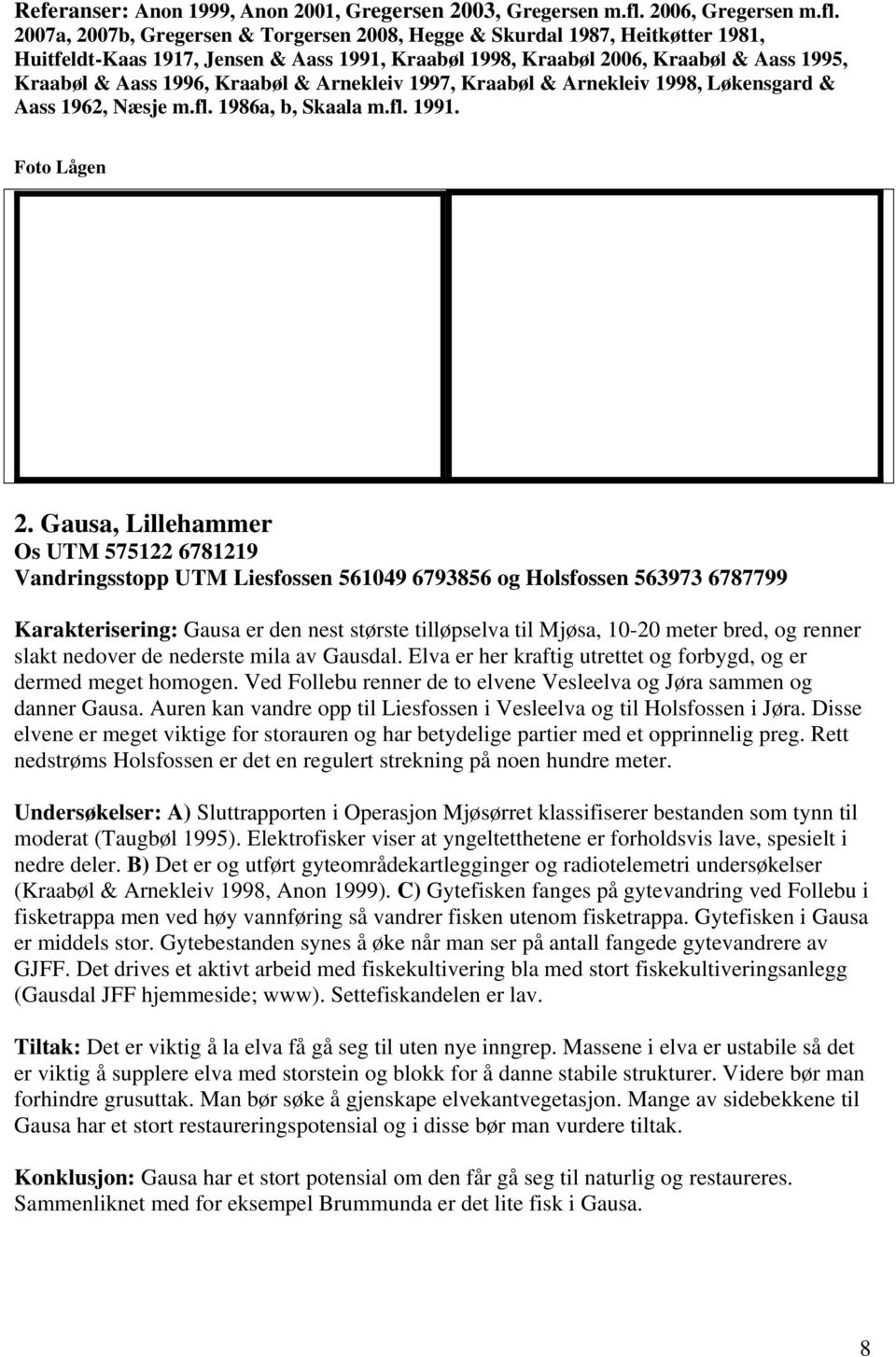 Referanser: Anon 1999, Anon 2001, Gregersen 2003, Gregersen m.fl. 2006, Gregersen m.fl. 2007a, 2007b, Gregersen & Torgersen 2008, Hegge & Skurdal 1987, Heitkøtter 1981, Huitfeldt-Kaas 1917, Jensen & Aass 1991, Kraabøl 1998, Kraabøl 2006, Kraabøl & Aass 1995, Kraabøl & Aass 1996, Kraabøl & Arnekleiv 1997, Kraabøl & Arnekleiv 1998, Løkensgard & Aass 1962, Næsje m.fl. 1986a, b, Skaala m.fl. 1991.

Foto Lågen

2. Gausa, Lillehammer
Os UTM 575122 6781219
Vandringsstopp UTM Liesfossen 561049 6793856 og Holsfossen 563973 6787799

Karakterisering: Gausa er den nest største tilløpselva til Mjøsa, 10-20 meter bred, og renner slakt nedover de nederste mila av Gausdal. Elva er her kraftig utrettet og forbygd, og er dermed meget homogen. Ved Follebu renner de to elvene Vesleelva og Jøra sammen og danner Gausa. Auren kan vandre opp til Liesfossen i Vesleelva og til Holsfossen i Jøra. Disse elvene er meget viktige for storauren og har betydelige partier med et opprinnelig preg. Rett nedstrøms Holsfossen er det en regulert strekning på noen hundre meter.

Undersøkelser: A) Sluttrapporten i Operasjon Mjøsørret klassifiserer bestanden som tynn til moderat (Taugbøl 1995). Elektrofisker viser at yngeltetthetene er forholdsvis lave, spesielt i nedre deler. B) Det er og utført gyteområdekartlegginger og radiotelemetri undersøkelser (Kraabøl & Arnekleiv 1998, Anon 1999). C) Gytefisken fanges på gytevandring ved Follebu i fisketrappa men ved høy vannføring så vandrer fisken utenom fisketrappa. Gytefisken i Gausa er middels stor. Gytebestanden synes å øke når man ser på antall fangede gytevandrere av GJFF. Det drives et aktivt arbeid med fiskekultivering bla med stort fiskekultiveringsanlegg (Gausdal JFF hjemmeside; www). Settefiskandelen er lav.

Tiltak: Det er viktig å la elva få gå seg til uten nye inngrep. Massene i elva er ustabile så det er viktig å supplere elva med storstein og blokk for å danne stabile strukturer. Videre bør man forhindre grusuttak. Man bør søke å gjenskape elvekantvegetasjon. Mange av sidebekkene til Gausa har et stort restaureringspotensial og i disse bør man vurdere tiltak.

Konklusjon: Gausa har et stort potensial om den får gå seg til naturlig og restaureres. Sammenliknet med for eksempel Brummunda er det lite fisk i Gausa.

8